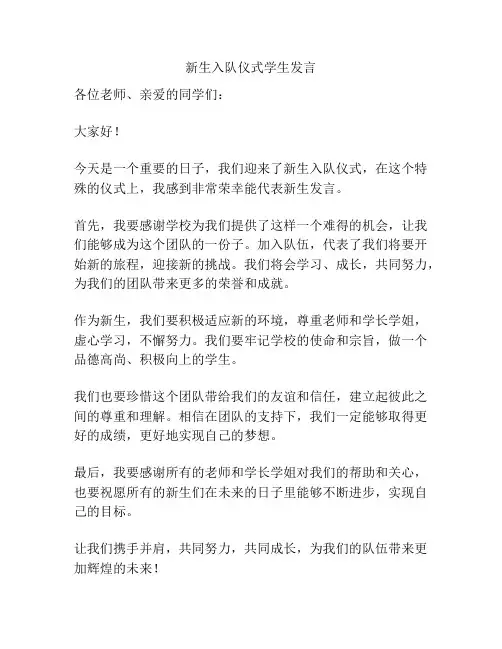 新生入队仪式学生发言

各位老师、亲爱的同学们：

大家好！

今天是一个重要的日子，我们迎来了新生入队仪式，在这个特殊的仪式上，我感到非常荣幸能代表新生发言。

首先，我要感谢学校为我们提供了这样一个难得的机会，让我们能够成为这个团队的一份子。加入队伍，代表了我们将要开始新的旅程，迎接新的挑战。我们将会学习、成长，共同努力，为我们的团队带来更多的荣誉和成就。

作为新生，我们要积极适应新的环境，尊重老师和学长学姐，虚心学习，不懈努力。我们要牢记学校的使命和宗旨，做一个品德高尚、积极向上的学生。

我们也要珍惜这个团队带给我们的友谊和信任，建立起彼此之间的尊重和理解。相信在团队的支持下，我们一定能够取得更好的成绩，更好地实现自己的梦想。

最后，我要感谢所有的老师和学长学姐对我们的帮助和关心，也要祝愿所有的新生们在未来的日子里能够不断进步，实现自己的目标。

让我们携手并肩，共同努力，共同成长，为我们的队伍带来更加辉煌的未来！